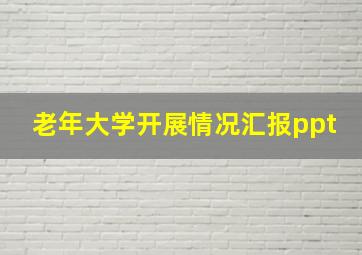 老年大学开展情况汇报ppt